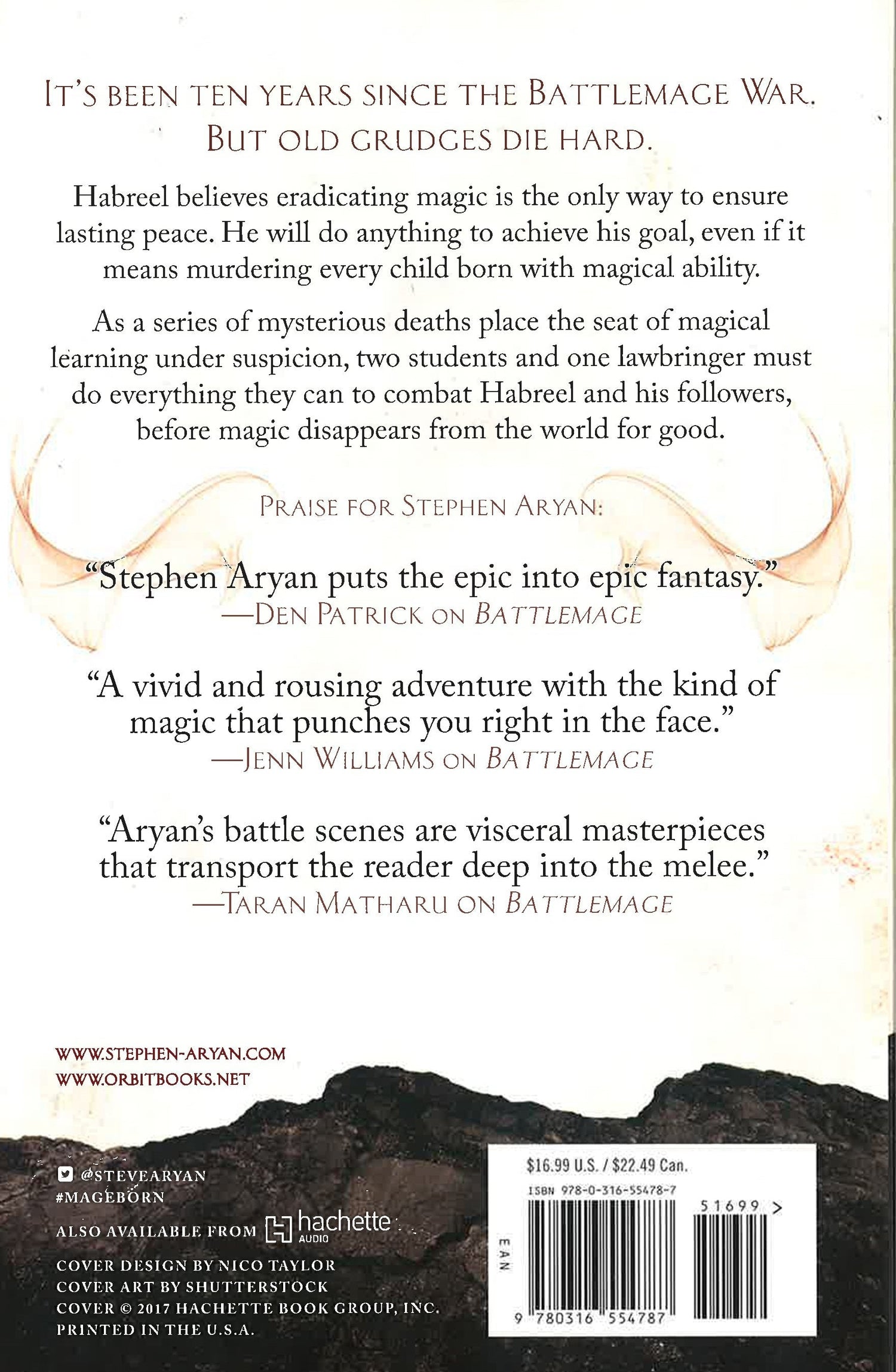 IT'S BEEN TEN YEARS SINCE THE BATTLEMAGE WAR.
BUT OLD GRUDGES DIE HARD.

Habreel believes eradicating magic is the only way to ensure lasting peace. He will do anything to achieve his goal, even if it means murdering every child born with magical ability.

As a series of mysterious deaths place the seat of magical learning under suspicion, two students and one lawbringer must do everything they can to combat Habreel and his followers, before magic disappears from the world for good.

PRAISE FOR STEPHEN ARYAN:

"Stephen Aryan puts the epic into epic fantasy."
—DEN PATRICK ON BATTLEMAGE

"A vivid and rousing adventure with the kind of magic that punches you right in the face."
—JENN WILLIAMS ON BATTLEMAGE

"Aryan's battle scenes are visceral masterpieces that transport the reader deep into the melee."
—TARAN MATHARU ON BATTLEMAGE

WWW.STEPHEN-ARYAN.COM
WWW.ORBITBOOKS.NET

@STEVEARYAN
#MAGEBORN

ALSO AVAILABLE FROM hachette AUDIO

COVER DESIGN BY NICO TAYLOR
COVER ART BY SHUTTERSTOCK
COVER © 2017 HACHETTE BOOK GROUP, INC.
PRINTED IN THE U.S.A.

$16.99 U.S. / $22.49 Can.
ISBN 978-0-316-55478-7
51699 >
EAN
9 780316 554787